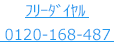 ﾌﾘｰﾀﾞｲﾔﾙ
0120-168-487